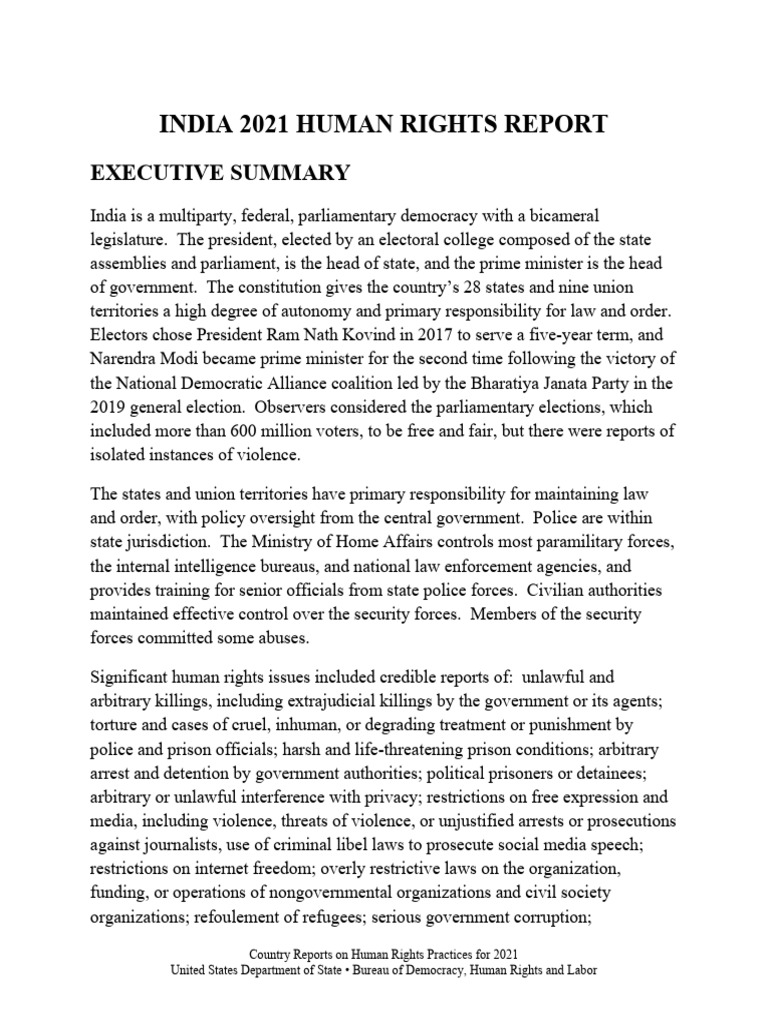 INDIA 2021 HUMAN RIGHTS REPORT

EXECUTIVE SUMMARY

India is a multiparty, federal, parliamentary democracy with a bicameral legislature. The president, elected by an electoral college composed of the state assemblies and parliament, is the head of state, and the prime minister is the head of government. The constitution gives the country's 28 states and nine union territories a high degree of autonomy and primary responsibility for law and order. Electors chose President Ram Nath Kovind in 2017 to serve a five-year term, and Narendra Modi became prime minister for the second time following the victory of the National Democratic Alliance coalition led by the Bharatiya Janata Party in the 2019 general election. Observers considered the parliamentary elections, which included more than 600 million voters, to be free and fair, but there were reports of isolated instances of violence.

The states and union territories have primary responsibility for maintaining law and order, with policy oversight from the central government. Police are within state jurisdiction. The Ministry of Home Affairs controls most paramilitary forces, the internal intelligence bureaus, and national law enforcement agencies, and provides training for senior officials from state police forces. Civilian authorities maintained effective control over the security forces. Members of the security forces committed some abuses.

Significant human rights issues included credible reports of: unlawful and arbitrary killings, including extrajudicial killings by the government or its agents; torture and cases of cruel, inhuman, or degrading treatment or punishment by police and prison officials; harsh and life-threatening prison conditions; arbitrary arrest and detention by government authorities; political prisoners or detainees; arbitrary or unlawful interference with privacy; restrictions on free expression and media, including violence, threats of violence, or unjustified arrests or prosecutions against journalists, use of criminal libel laws to prosecute social media speech; restrictions on internet freedom; overly restrictive laws on the organization, funding, or operations of nongovernmental organizations and civil society organizations; refoulement of refugees; serious government corruption;

Country Reports on Human Rights Practices for 2021
United States Department of State • Bureau of Democracy, Human Rights and Labor